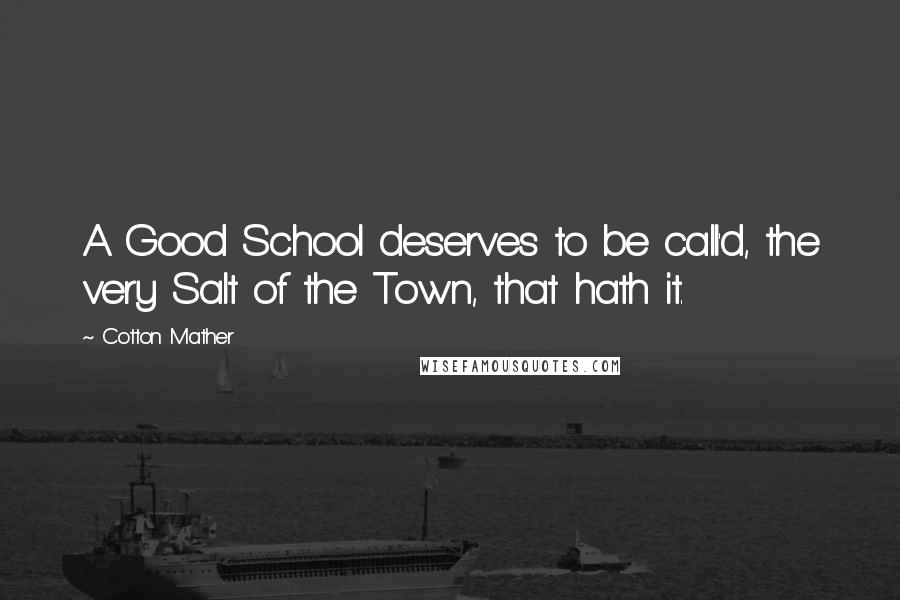 A Good School deserves to be call'd, the very Salt of the Town, that hath it.

~ Cotton Mather

WISEFAMOUSQUOTES.COM